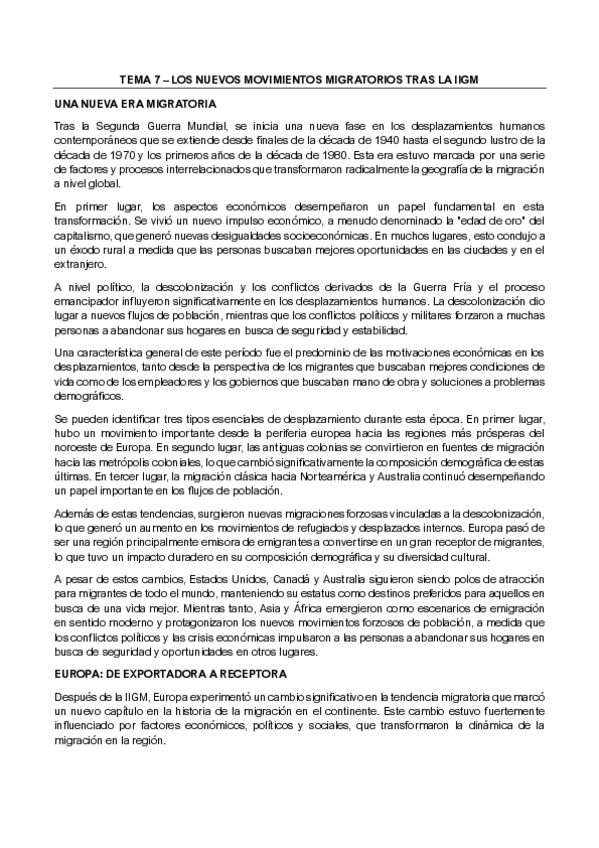 TEMA 7 – LOS NUEVOS MOVIMIENTOS MIGRATORIOS TRAS LA IIGM

UNA NUEVA ERA MIGRATORIA

Tras la Segunda Guerra Mundial, se inicia una nueva fase en los desplazamientos humanos contemporáneos que se extiende desde finales de la década de 1940 hasta el segundo lustro de la década de 1970 y los primeros años de la década de 1980. Esta era estuvo marcada por una serie de factores y procesos interrelacionados que transformaron radicalmente la geografía de la migración a nivel global.

En primer lugar, los aspectos económicos desempeñaron un papel fundamental en esta transformación. Se vivió un nuevo impulso económico, a menudo denominado la "edad de oro" del capitalismo, que generó nuevas desigualdades socioeconómicas. En muchos lugares, esto condujo a un éxodo rural a medida que las personas buscaban mejores oportunidades en las ciudades y en el extranjero.

A nivel político, la descolonización y los conflictos derivados de la Guerra Fría y el proceso emancipador influyeron significativamente en los desplazamientos humanos. La descolonización dio lugar a nuevos flujos de población, mientras que los conflictos políticos y militares forzaron a muchas personas a abandonar sus hogares en busca de seguridad y estabilidad.

Una característica general de este período fue el predominio de las motivaciones económicas en los desplazamientos, tanto desde la perspectiva de los migrantes que buscaban mejores condiciones de vida como de los empleadores y los gobiernos que buscaban mano de obra y soluciones a problemas demográficos.

Se pueden identificar tres tipos esenciales de desplazamiento durante esta época. En primer lugar, hubo un movimiento importante desde la periferia europea hacia las regiones más prósperas del noroeste de Europa. En segundo lugar, las antiguas colonias se convirtieron en fuentes de migración hacia las metrópolis coloniales, lo que cambió significativamente la composición demográfica de estas últimas. En tercer lugar, la migración clásica hacia Norteamérica y Australia continuó desempeñando un papel importante en los flujos de población.

Además de estas tendencias, surgieron nuevas migraciones forzosas vinculadas a la descolonización, lo que generó un aumento en los movimientos de refugiados y desplazados internos. Europa pasó de ser una región principalmente emisora de emigrantes a convertirse en un gran receptor de migrantes, lo que tuvo un impacto duradero en su composición demográfica y su diversidad cultural.

A pesar de estos cambios, Estados Unidos, Canadá y Australia siguieron siendo polos de atracción para migrantes de todo el mundo, manteniendo su estatus como destinos preferidos para aquellos en busca de una vida mejor. Mientras tanto, Asia y África emergieron como escenarios de emigración en sentido moderno y protagonizaron los nuevos movimientos forzosos de población, a medida que los conflictos políticos y las crisis económicas impulsaron a las personas a abandonar sus hogares en busca de seguridad y oportunidades en otros lugares.

EUROPA: DE EXPORTADORA A RECEPTORA

Después de la IIGM, Europa experimentó un cambio significativo en la tendencia migratoria que marcó un nuevo capítulo en la historia de la migración en el continente. Este cambio estuvo fuertemente influenciado por factores económicos, políticos y sociales, que transformaron la dinámica de la migración en la región.